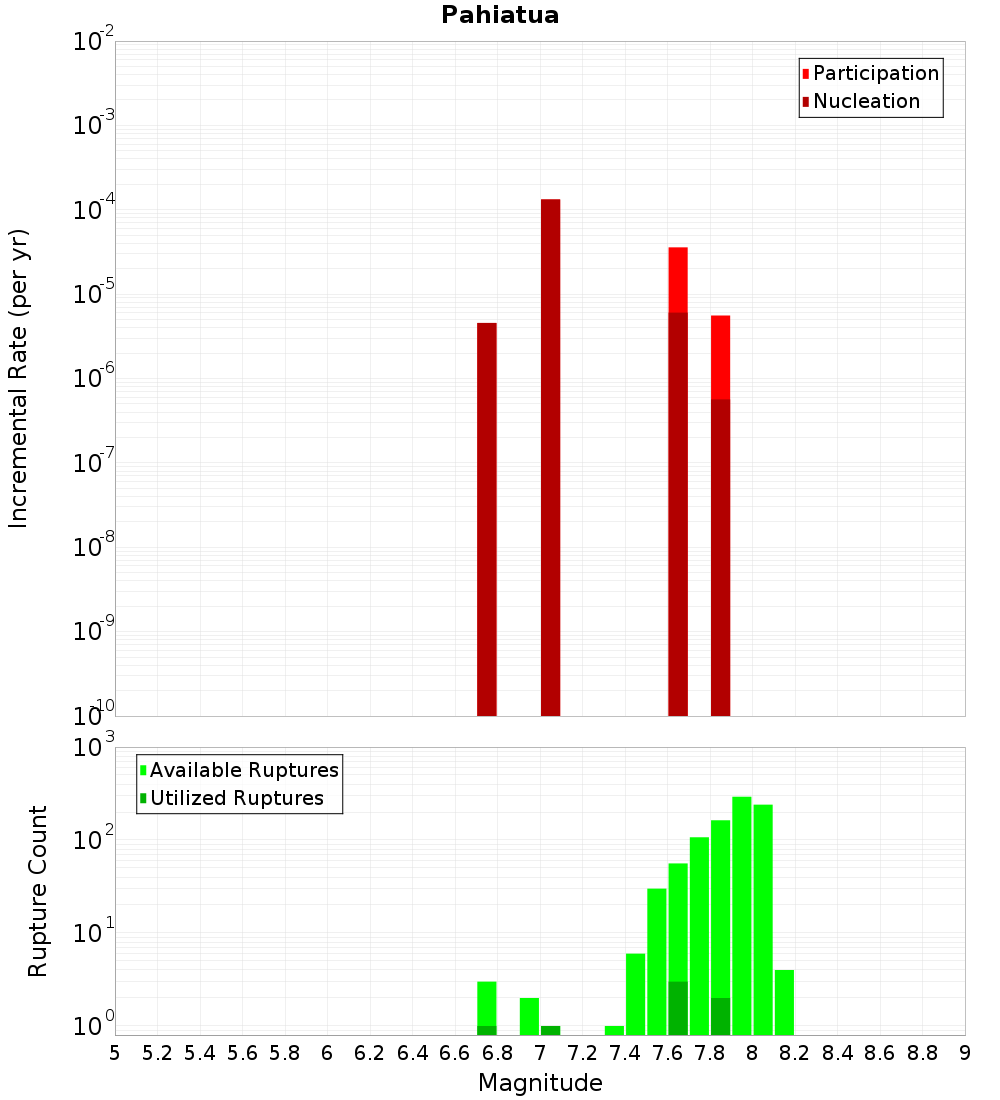 Pahiatua

Participation
Nucleation

Incremental Rate (per yr)

$10^{-2}$
$10^{-3}$
$10^{-4}$
$10^{-5}$
$10^{-6}$
$10^{-7}$
$10^{-8}$
$10^{-9}$
$10^{-10}$

Available Ruptures
Utilized Ruptures

Rupture Count

$10^{3}$
$10^{2}$
$10^{1}$
$10^{0}$

5 5.2 5.4 5.6 5.8 6 6.2 6.4 6.6 6.8 7 7.2 7.4 7.6 7.8 8 8.2 8.4 8.6 8.8 9

Magnitude